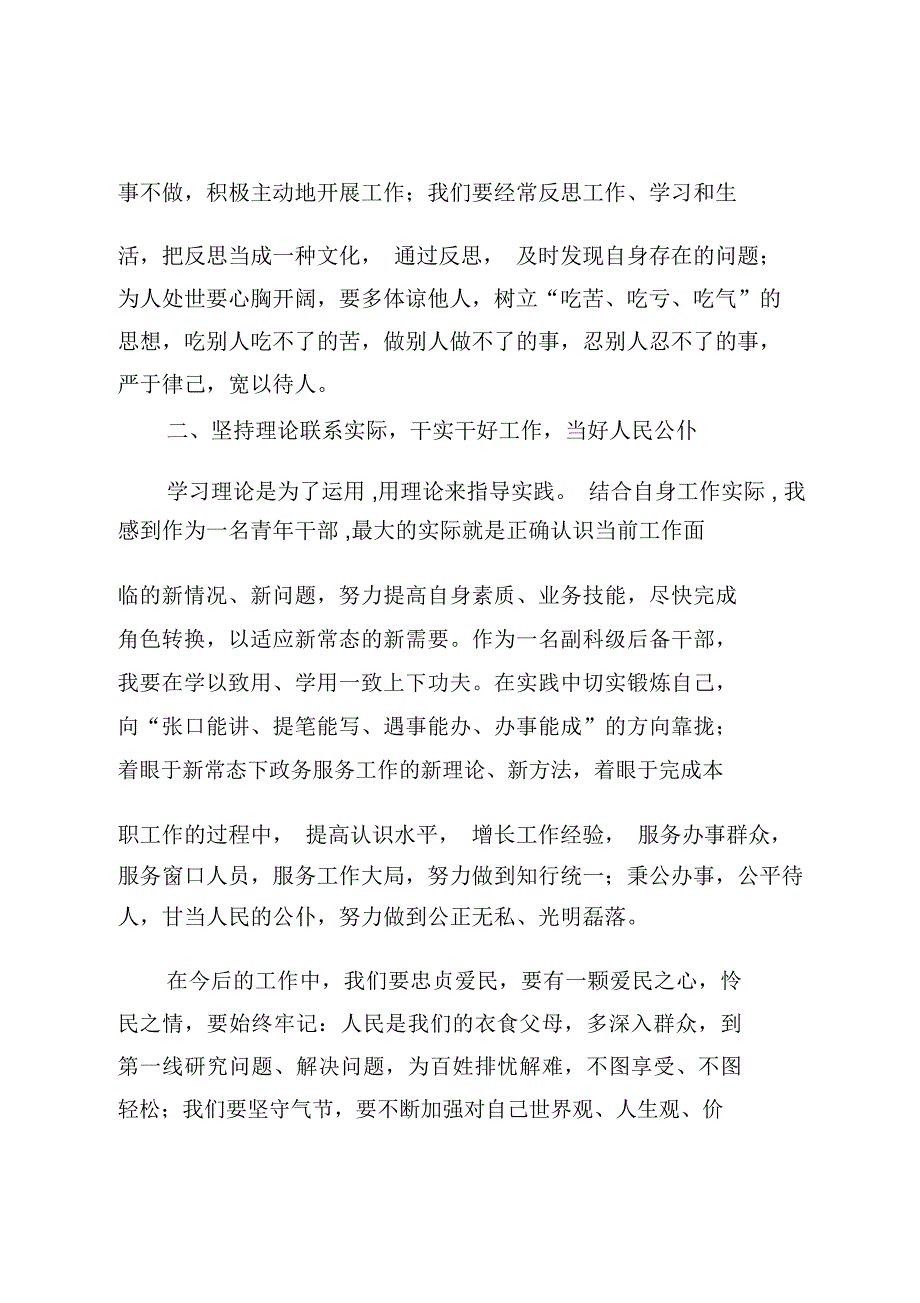 事不做，积极主动地开展工作；我们要经常反思工作、学习和生活，把反思当成一种文化， 通过反思， 及时发现自身存在的问题；为人处世要心胸开阔，要多体谅他人，树立“吃苦、吃亏、吃气”的思想，吃别人吃不了的苦，做别人做不了的事，忍别人忍不了的事，严于律己，宽以待人。

二、坚持理论联系实际，干实干好工作，当好人民公仆

学习理论是为了运用 ,用理论来指导实践。 结合自身工作实际 , 我感到作为一名青年干部 ,最大的实际就是正确认识当前工作面临的新情况、新问题，努力提高自身素质、业务技能，尽快完成角色转换，以适应新常态的新需要。作为一名副科级后备干部，我要在学以致用、学用一致上下功夫。在实践中切实锻炼自己，向“张口能讲、提笔能写、遇事能办、办事能成”的方向靠拢；着眼于新常态下政务服务工作的新理论、新方法，着眼于完成本职工作的过程中， 提高认识水平， 增长工作经验， 服务办事群众，服务窗口人员，服务工作大局，努力做到知行统一；秉公办事，公平待人，甘当人民的公仆，努力做到公正无私、光明磊落。

在今后的工作中，我们要忠贞爱民，要有一颗爱民之心，怜民之情，要始终牢记：人民是我们的衣食父母，多深入群众，到第一线研究问题、解决问题，为百姓排忧解难，不图享受、不图轻松；我们要坚守气节，要不断加强对自己世界观、人生观、价